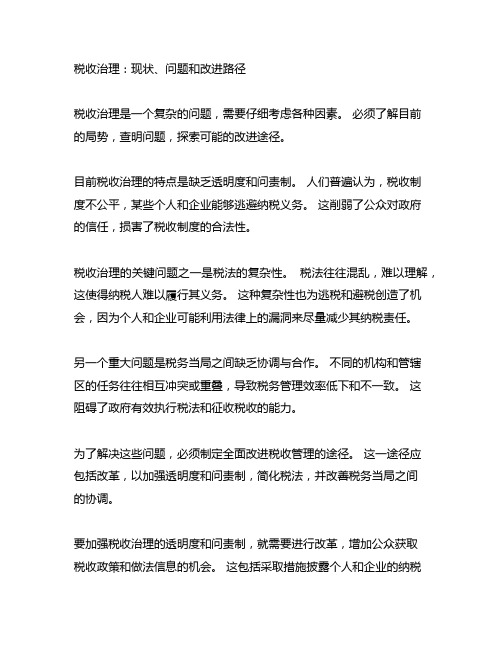 税收治理：现状、问题和改进路径

税收治理是一个复杂的问题，需要仔细考虑各种因素。 必须了解目前的局势，查明问题，探索可能的改进途径。

目前税收治理的特点是缺乏透明度和问责制。 人们普遍认为，税收制度不公平，某些个人和企业能够逃避纳税义务。 这削弱了公众对政府的信任，损害了税收制度的合法性。

税收治理的关键问题之一是税法的复杂性。 税法往往混乱，难以理解，这使得纳税人难以履行其义务。 这种复杂性也为逃税和避税创造了机会，因为个人和企业可能利用法律上的漏洞来尽量减少其纳税责任。

另一个重大问题是税务当局之间缺乏协调与合作。 不同的机构和管辖区的任务往往相互冲突或重叠，导致税务管理效率低下和不一致。 这阻碍了政府有效执行税法和征收税收的能力。

为了解决这些问题，必须制定全面改进税收管理的途径。 这一途径应包括改革，以加强透明度和问责制，简化税法，并改善税务当局之间的协调。

要加强税收治理的透明度和问责制，就需要进行改革，增加公众获取税收政策和做法信息的机会。 这包括采取措施披露个人和企业的纳税